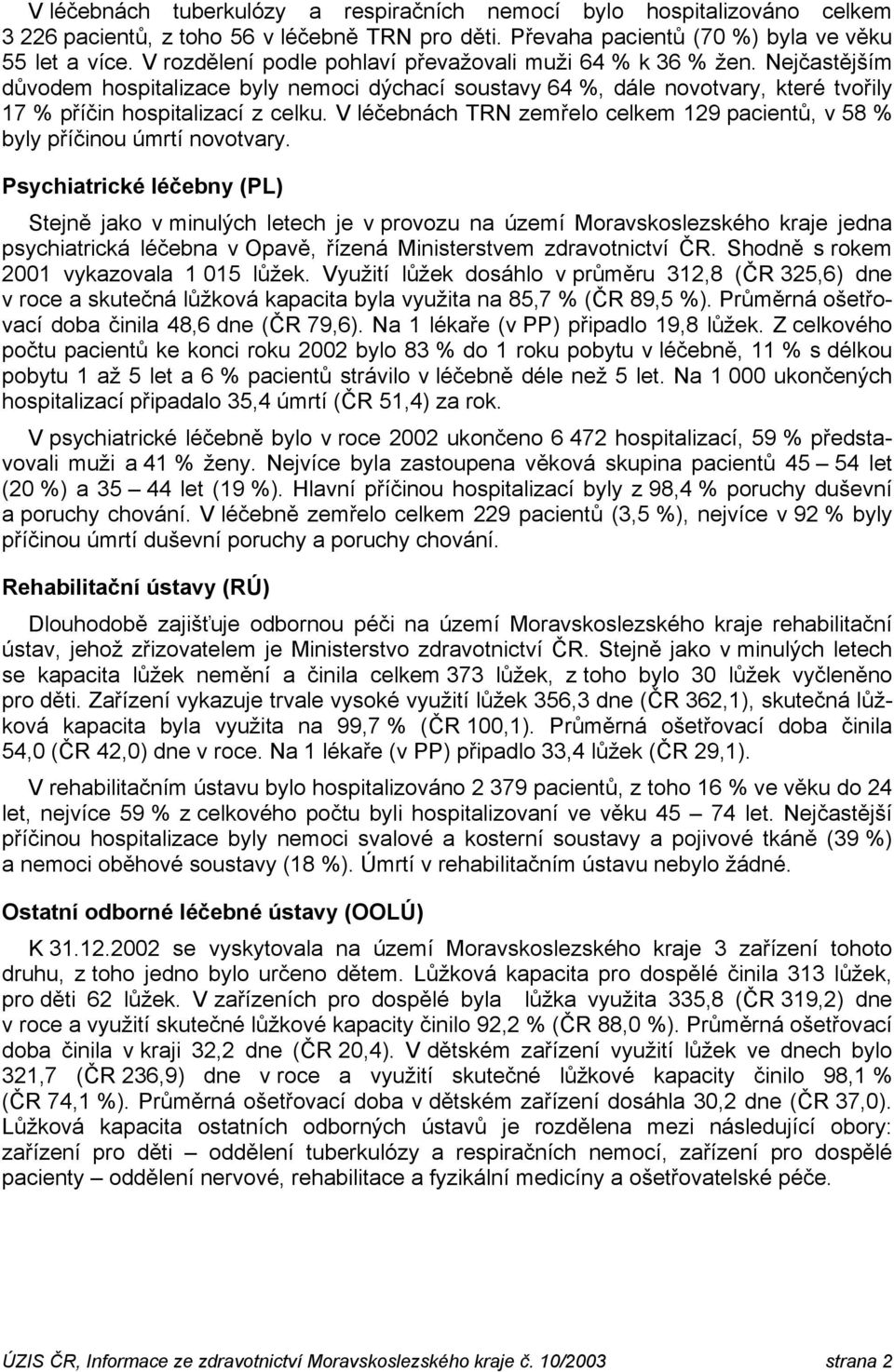 V léčebnách tuberkulózy a respiračních nemocí bylo hospitalizováno celkem 3 226 pacientů, z toho 56 v léčebně TRN pro děti. Převaha pacientů (70 %) byla ve věku 55 let a více. V rozdělení podle pohlaví převažovali muži 64 % k 36 % žen. Nejčastějším důvodem hospitalizace byly nemoci dýchací soustavy 64 %, dále novotvary, které tvořily 17 % příčin hospitalizací z celku. V léčebnách TRN zemřelo celkem 129 pacientů, v 58 % byly příčinou úmrtí novotvary.

Psychiatrické léčebny (PL)

Stejně jako v minulých letech je v provozu na území Moravskoslezského kraje jedna psychiatrická léčebna v Opavě, řízená Ministerstvem zdravotnictví ČR. Shodně s rokem 2001 vykazovala 1 015 lůžek. Využití lůžek dosáhlo v průměru 312,8 (ČR 325,6) dne v roce a skutečná lůžková kapacita byla využita na 85,7 % (ČR 89,5 %). Průměrná ošetřovací doba činila 48,6 dne (ČR 79,6). Na 1 lékaře (v PP) připadlo 19,8 lůžek. Z celkového počtu pacientů ke konci roku 2002 bylo 83 % do 1 roku pobytu v léčebně, 11 % s délkou pobytu 1 až 5 let a 6 % pacientů strávilo v léčebně déle než 5 let. Na 1 000 ukončených hospitalizací připadalo 35,4 úmrtí (ČR 51,4) za rok.

V psychiatrické léčebně bylo v roce 2002 ukončeno 6 472 hospitalizací, 59 % představovali muži a 41 % ženy. Nejvíce byla zastoupena věková skupina pacientů 45 — 54 let (20 %) a 35 — 44 let (19 %). Hlavní příčinou hospitalizací byly z 98,4 % poruchy duševní a poruchy chování. V léčebně zemřelo celkem 229 pacientů (3,5 %), nejvíce v 92 % byly příčinou úmrtí duševní poruchy a poruchy chování.

Rehabilitační ústavy (RÚ)

Dlouhodobě zajišťuje odbornou péči na území Moravskoslezského kraje rehabilitační ústav, jehož zřizovatelem je Ministerstvo zdravotnictví ČR. Stejně jako v minulých letech se kapacita lůžek nemění a činila celkem 373 lůžek, z toho bylo 30 lůžek vyčleněno pro děti. Zařízení vykazuje trvale vysoké využití lůžek 356,3 dne (ČR 362,1), skutečná lůžková kapacita byla využita na 99,7 % (ČR 100,1). Průměrná ošetřovací doba činila 54,0 (ČR 42,0) dne v roce. Na 1 lékaře (v PP) připadlo 33,4 lůžek (ČR 29,1).

V rehabilitačním ústavu bylo hospitalizováno 2 379 pacientů, z toho 16 % ve věku do 24 let, nejvíce 59 % z celkového počtu byli hospitalizovaní ve věku 45 — 74 let. Nejčastější příčinou hospitalizace byly nemoci svalové a kosterní soustavy a pojivové tkáně (39 %) a nemoci oběhové soustavy (18 %). Úmrtí v rehabilitačním ústavu nebylo žádné.

Ostatní odborné léčebné ústavy (OOLÚ)

K 31.12.2002 se vyskytovala na území Moravskoslezského kraje 3 zařízení tohoto druhu, z toho jedno bylo určeno dětem. Lůžková kapacita pro dospělé činila 313 lůžek, pro děti 62 lůžek. V zařízeních pro dospělé byla lůžka využita 335,8 (ČR 319,2) dne v roce a využití skutečné lůžkové kapacity činilo 92,2 % (ČR 88,0 %). Průměrná ošetřovací doba činila v kraji 32,2 dne (ČR 20,4). V dětském zařízení využití lůžek ve dnech bylo 321,7 (ČR 236,9) dne v roce a využití skutečné lůžkové kapacity činilo 98,1 % (ČR 74,1 %). Průměrná ošetřovací doba v dětském zařízení dosáhla 30,2 dne (ČR 37,0). Lůžková kapacita ostatních odborných ústavů je rozdělena mezi následující obory: zařízení pro děti – oddělení tuberkulózy a respiračních nemocí, zařízení pro dospělé pacienty – oddělení nervové, rehabilitace a fyzikální medicíny a ošetřovatelské lůžka.

ÚZIS ČR, Informace ze zdravotnictví Moravskoslezského kraje č. 10/2003 strana 2